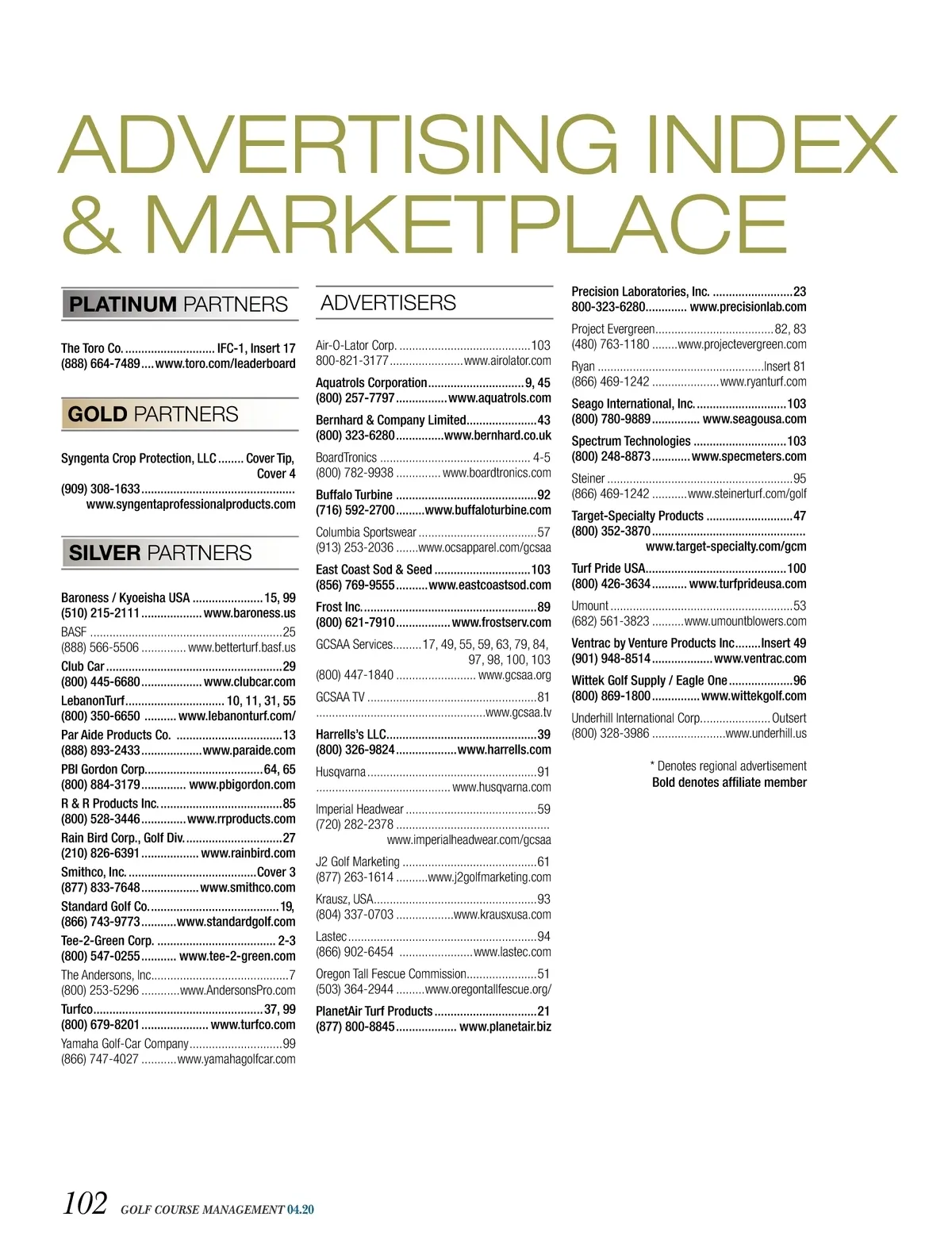 ADVERTISING INDEX & MARKETPLACE

PLATINUM PARTNERS

The Toro Co. IFC-1, Insert 17
(888) 664-7489 www.toro.com/leaderboard

GOLD PARTNERS

Syngenta Crop Protection, LLC Cover Tip, Cover 4
(909) 308-1633
www.syngentaprofessionalproducts.com

SILVER PARTNERS

Baroness / Kyoeisha USA 15, 99
(510) 215-2111 www.baroness.us

BASF 25
(888) 566-5506 www.betterturf.basf.us

Club Car 29
(800) 445-6680 www.clubcar.com

LebanonTurf 10, 11, 31, 55
(800) 350-6650 www.lebanonturf.com/

Par Aide Products Co. 13
(888) 893-2433 www.paraide.com

PBI Gordon Corp. 64, 65
(800) 884-3179 www.pbigordon.com

R & R Products Inc. 85
(800) 528-3446 www.rrproducts.com

Rain Bird Corp., Golf Div. 27
(210) 826-6391 www.rainbird.com

Smithco, Inc. Cover 3
(877) 833-7648 www.smithco.com

Standard Golf Co. 19,
(866) 743-9773 www.standardgolf.com

Tee-2-Green Corp. 2-3
(800) 547-0255 www.tee-2-green.com

The Andersons, Inc. 7
(800) 253-5296 www.AndersonsPro.com

Turfco 37, 99
(800) 679-8201 www.turfco.com

Yamaha Golf-Car Company 99
(866) 747-4027 www.yamahagolfcar.com

ADVERTISERS

Air-O-Lator Corp. 103
800-821-3177 www.airolator.com

Aquatrols Corporation 9, 45
(800) 257-7797 www.aquatrols.com

Bernhard & Company Limited 43
(800) 323-6280 www.bernhard.co.uk

BoardTronics 4-5
(800) 782-9938 www.boardtronics.com

Buffalo Turbine 92
(716) 592-2700 www.buffaloturbine.com

Columbia Sportswear 57
(913) 253-2036 www.ocsapparel.com/gcsaa

East Coast Sod & Seed 103
(856) 769-9555 www.eastcoastsod.com

Frost Inc. 89
(800) 621-7910 www.frostserv.com

GCSAA Services 17, 49, 55, 59, 63, 79, 84, 97, 98, 100, 103
(800) 447-1840 www.gcsaa.org

GCSAA TV 81
www.gcsaa.tv

Harrells's LLC 39
(800) 326-9824 www.harrells.com

Husqvarna 91
www.husqvarna.com

Imperial Headwear 59
(720) 282-2378
www.imperialheadwear.com/gcsaa

J2 Golf Marketing 61
(877) 263-1614 www.j2golfmarketing.com

Krausz, USA 93
(804) 337-0703 www.krausxusa.com

Lastec 94
(866) 902-6454 www.lastec.com

Oregon Tall Fescue Commission 51
(503) 364-2944 www.oregontallfescue.org/

PlanetAir Turf Products 21
(877) 800-8845 www.planetair.biz

Precision Laboratories, Inc. 23
800-323-6280 www.precisionlab.com

Project Evergreen 82, 83
(480) 763-1180 www.projectevergreen.com

Ryan Insert 81
(866) 469-1242 www.ryanturf.com

Seago International, Inc. 103
(800) 780-9889 www.seagousa.com

Spectrum Technologies 103
(800) 248-8873 www.specmeters.com

Steiner 95
(866) 469-1242 www.steinerturf.com/golf

Target-Specialty Products 47
(800) 352-3870
www.target-specialty.com/gcm

Turf Pride USA 100
(800) 426-3634 www.turfprideusa.com

Umount 53
(682) 561-3823 www.umountblowers.com

Ventrac by Venture Products Inc Insert 49
(901) 948-8514 www.ventrac.com

Wittek Golf Supply / Eagle One 96
(800) 869-1800 www.wittekgolf.com

Underhill International Corp. Outsert
(800) 328-3986 www.underhill.us

* Denotes regional advertisement
Bold denotes affiliate member

102 GOLF COURSE MANAGEMENT 04.20